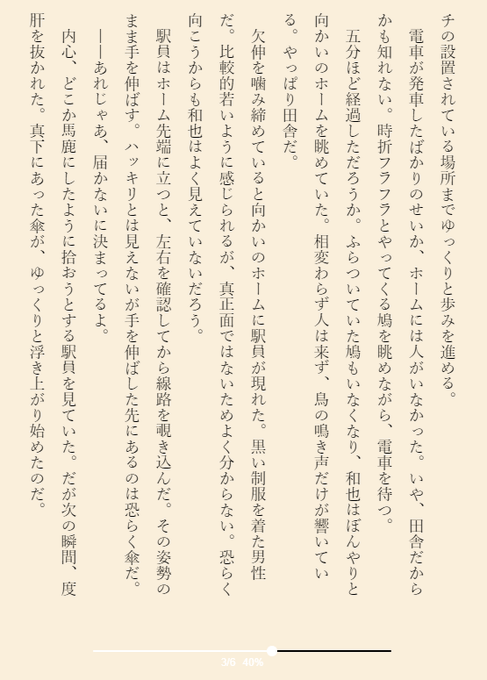 チの設置されている場所までゆっくりと歩みを進める。
　電車が発車したばかりのせいか、ホームには人がいなかった。いや、田舎だからかも知れない。時折フラフラとやってくる鳩を眺めながら、電車を待つ。
　五分ほど経過しただろうか。ふらついていた鳩もいなくなり、和也はぼんやりと向かいのホームを眺めていた。相変わらず人は来ず、鳥の鳴き声だけが響いている。やっぱり田舎だ。
　欠伸を噛み締めていると向かいのホームに駅員が現れた。黒い制服を着た男性だ。比較的若いように感じられるが、真正面ではないためよく分からない。恐らく向こうからも和也はよく見えていないだろう。
　駅員はホーム先端に立つと、左右を確認してから線路を覗き込んだ。その姿勢のまま手を伸ばす。ハッキリとは見えないが手を伸ばした先にあるのは恐らく傘だ。
　――あれじゃあ、届かないに決まってるよ。
　内心、どこか馬鹿にしたように拾おうとする駅員を見ていた。だが次の瞬間、度肝を抜かれた。真下にあった傘が、ゆっくりと浮き上がり始めたのだ。

3/6　40%